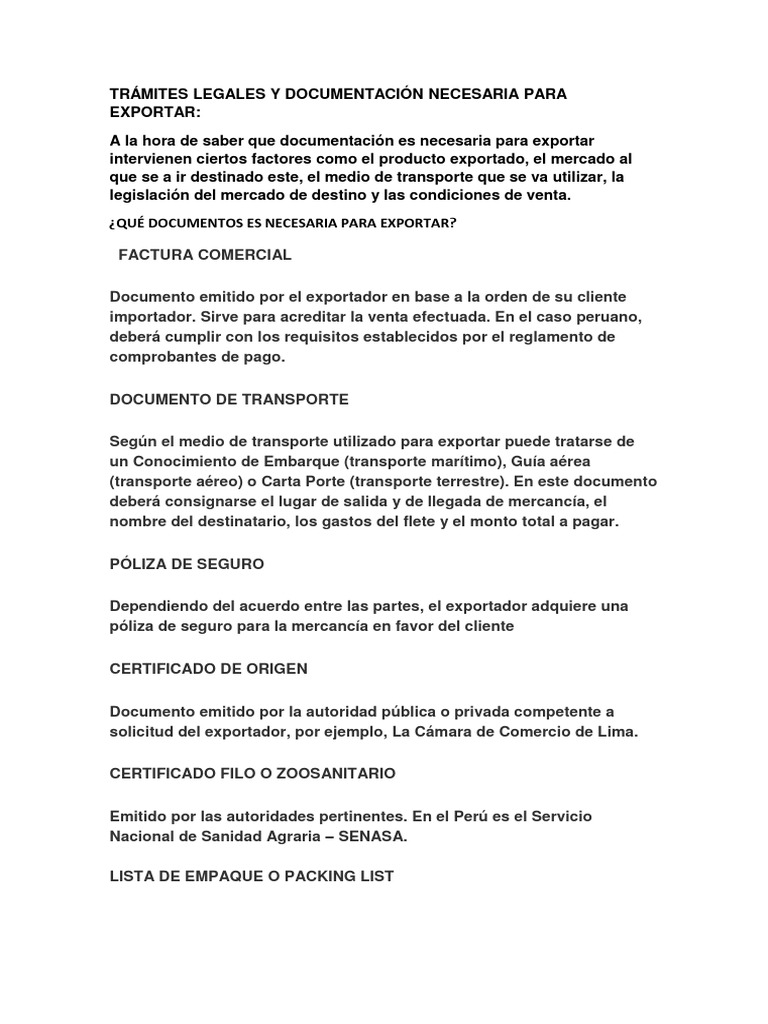 TRÁMITES LEGALES Y DOCUMENTACIÓN NECESARIA PARA EXPORTAR:

A la hora de saber que documentación es necesaria para exportar intervienen ciertos factores como el producto exportado, el mercado al que se a ir destinado este, el medio de transporte que se va utilizar, la legislación del mercado de destino y las condiciones de venta.

¿QUÉ DOCUMENTOS ES NECESARIA PARA EXPORTAR?

FACTURA COMERCIAL

Documento emitido por el exportador en base a la orden de su cliente importador. Sirve para acreditar la venta efectuada. En el caso peruano, deberá cumplir con los requisitos establecidos por el reglamento de comprobantes de pago.

DOCUMENTO DE TRANSPORTE

Según el medio de transporte utilizado para exportar puede tratarse de un Conocimiento de Embarque (transporte marítimo), Guía aérea (transporte aéreo) o Carta Porte (transporte terrestre). En este documento deberá consignarse el lugar de salida y de llegada de mercancía, el nombre del destinatario, los gastos del flete y el monto total a pagar.

PÓLIZA DE SEGURO

Dependiendo del acuerdo entre las partes, el exportador adquiere una póliza de seguro para la mercancía en favor del cliente

CERTIFICADO DE ORIGEN

Documento emitido por la autoridad pública o privada competente a solicitud del exportador, por ejemplo, La Cámara de Comercio de Lima.

CERTIFICADO FILO O ZOOSANITARIO

Emitido por las autoridades pertinentes. En el Perú es el Servicio Nacional de Sanidad Agraria – SENASA.

LISTA DE EMPAQUE O PACKING LIST